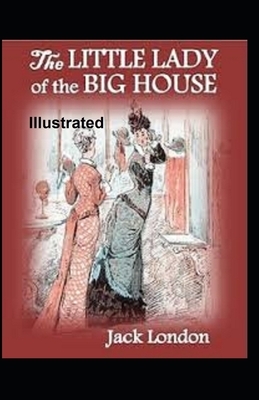 The LITTLE LADY of the BIG HOUSE

Illustrated

Jack London